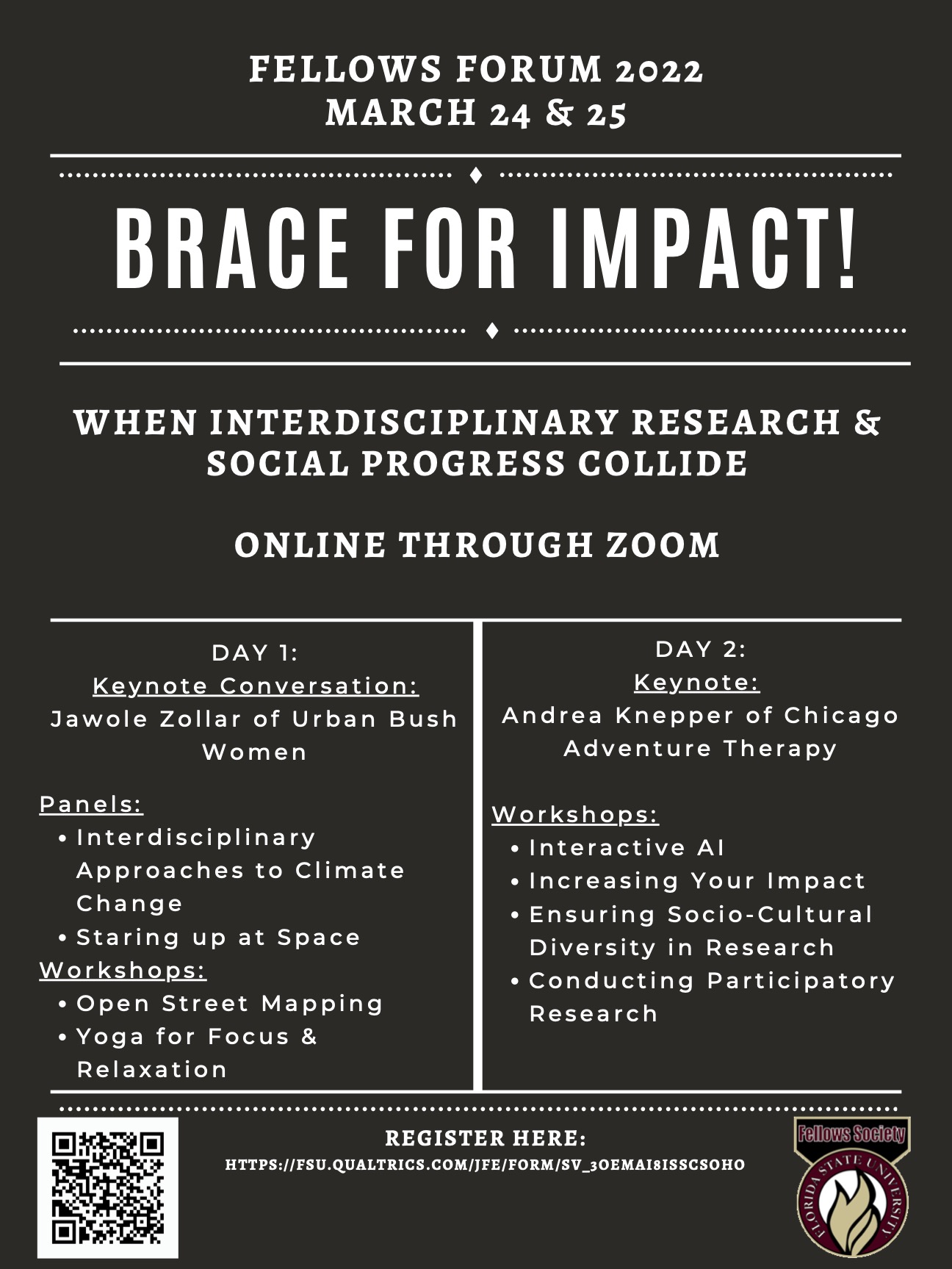 FELLOWS FORUM 2022
MARCH 24 & 25

BRACE FOR IMPACT!

WHEN INTERDISCIPLINARY RESEARCH & SOCIAL PROGRESS COLLIDE

ONLINE THROUGH ZOOM

DAY 1:
Keynote Conversation:
Jawole Zollar of Urban Bush Women

Panels:
• Interdisciplinary Approaches to Climate Change
• Staring up at Space
Workshops:
• Open Street Mapping
• Yoga for Focus & Relaxation

DAY 2:
Keynote:
Andrea Knepper of Chicago Adventure Therapy

Workshops:
• Interactive AI
• Increasing Your Impact
• Ensuring Socio-Cultural Diversity in Research
• Conducting Participatory Research

REGISTER HERE:
HTTPS://FSU.QUALTRICS.COM/JFE/FORM/SV_3OEMAI8ISSCSOHO

Fellows Society
FLORIDA STATE UNIVERSITY